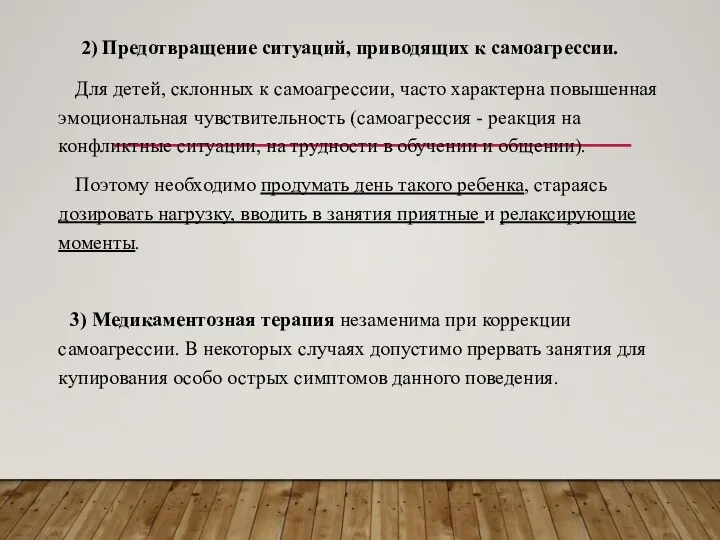 2) Предотвращение ситуаций, приводящих к самоагрессии.

Для детей, склонных к самоагрессии, часто характерна повышенная эмоциональная чувствительность (самоагрессия - реакция на конфликтные ситуации, на трудности в обучении и общении).

Поэтому необходимо продумать день такого ребенка, стараясь дозировать нагрузку, вводить в занятия приятные и релаксирующие моменты.

3) Медикаментозная терапия незаменима при коррекции самоагрессии. В некоторых случаях допустимо прервать занятия для купирования особо острых симптомов данного поведения.